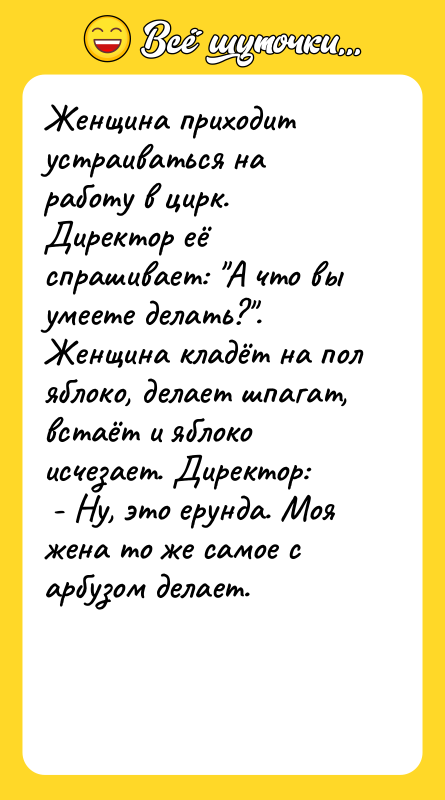 Всё шуточки...

Женщина приходит устраиваться на работу в цирк. Директор её спрашивает: "А что вы умеете делать?". Женщина кладёт на пол яблоко, делает шпагат, встаёт и яблоко исчезает. Директор:
- Ну, это ерунда. Моя жена то же самое с арбузом делает.